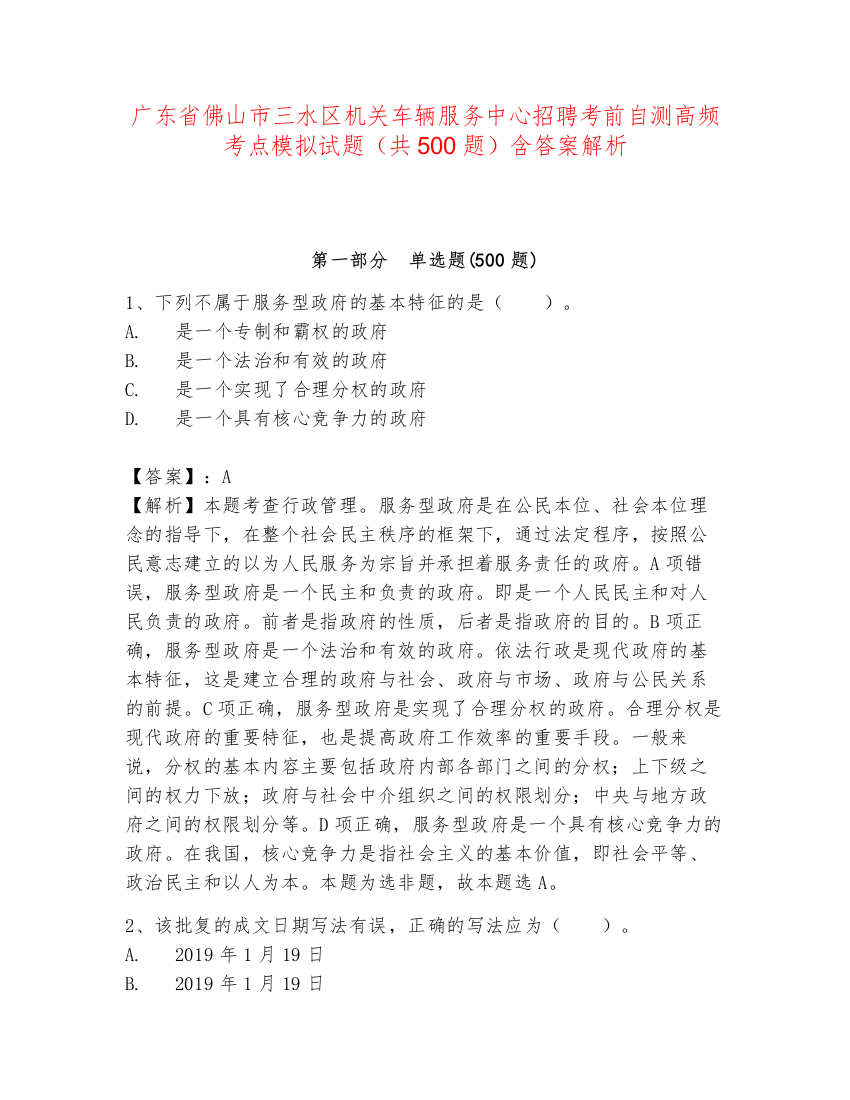 广东省佛山市三水区机关车辆服务中心招聘考前自测高频考点模拟试题（共 500 题）含答案解析

第一部分　单选题(500 题)

1、下列不属于服务型政府的基本特征的是（　　）。
A.　是一个专制和霸权的政府
B.　是一个法治和有效的政府
C.　是一个实现了合理分权的政府
D.　是一个具有核心竞争力的政府

【答案】：A
【解析】本题考查行政管理。服务型政府是在公民本位、社会本位理念的指导下，在整个社会民主秩序的框架下，通过法定程序，按照公民意志建立的以为人民服务为宗旨并承担着服务责任的政府。A 项错误，服务型政府是一个民主和负责的政府。即是一个人民民主和对人民负责的政府。前者是指政府的性质，后者是指政府的目的。B 项正确，服务型政府是一个法治和有效的政府。依法行政是现代政府的基本特征，这是建立合理的政府与社会、政府与市场、政府与公民关系的前提。C 项正确，服务型政府是实现了合理分权的政府。合理分权是现代政府的重要特征，也是提高政府工作效率的重要手段。一般来说，分权的基本内容主要包括政府内部各部门之间的分权；上下级之间的权力下放；政府与社会中介组织之间的权限划分；中央与地方政府之间的权限划分等。D 项正确，服务型政府是一个具有核心竞争力的政府。在我国，核心竞争力是指社会主义的基本价值，即社会平等、政治民主和以人为本。本题为选非题，故本题选 A。

2、该批复的成文日期写法有误，正确的写法应为（　　）。
A.　2019 年 1 月 19 日
B.　2019 年 1 月 19 日